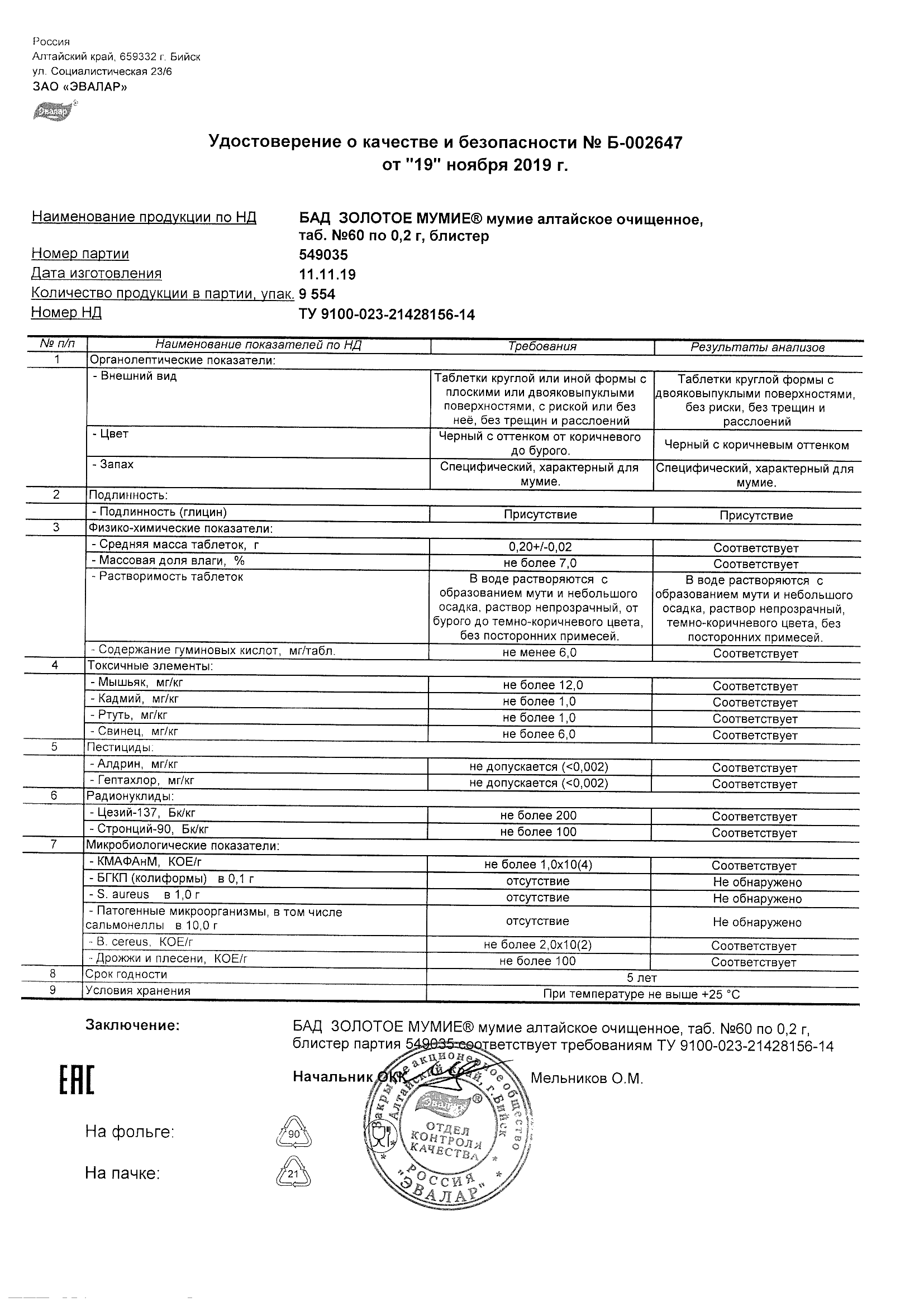 Россия
Алтайский край, 659332 г. Бийск
ул. Социалистическая 23/6
ЗАО «ЭВАЛАР»

Эвалар

Удостоверение о качестве и безопасности № Б-002647
от "19" ноября 2019 г.

Наименование продукции по НД БАД ЗОЛОТОЕ МУМИЕ® мумие алтайское очищенное, таб. №60 по 0,2 г, блистер
Номер партии 549035
Дата изготовления 11.11.19
Количество продукции в партии, упак. 9 554
Номер НД ТУ 9100-023-21428156-14

| № п/п | Наименование показателей по НД | Требования | Результаты анализов |
|---|---|---|---|
| 1 | Органолептические показатели: | | |
| | - Внешний вид | Таблетки круглой или иной формы с плоскими или двояковыпуклыми поверхностями, с риской или без неё, без трещин и расслоений | Таблетки круглой формы с двояковыпуклыми поверхностями, без риски, без трещин и расслоений |
| | - Цвет | Черный с оттенком от коричневого до бурого. | Черный с коричневым оттенком |
| | - Запах | Специфический, характерный для мумие. | Специфический, характерный для мумие. |
| 2 | Подлинность: | | |
| | - Подлинность (глицин) | Присутствие | Присутствие |
| 3 | Физико-химические показатели: | | |
| | - Средняя масса таблеток, г | 0,20+/-0,02 | Соответствует |
| | - Массовая доля влаги, % | не более 7,0 | Соответствует |
| | - Растворимость таблеток | В воде растворяются с образованием мути и небольшого осадка, раствор непрозрачный, от бурого до темно-коричневого цвета, без посторонних примесей. | В воде растворяются с образованием мути и небольшого осадка, раствор непрозрачный, темно-коричневого цвета, без посторонних примесей. |
| | - Содержание гуминовых кислот, мг/табл. | не менее 6,0 | Соответствует |
| 4 | Токсичные элементы: | | |
| | - Мышьяк, мг/кг | не более 12,0 | Соответствует |
| | - Кадмий, мг/кг | не более 1,0 | Соответствует |
| | - Ртуть, мг/кг | не более 1,0 | Соответствует |
| | - Свинец, мг/кг | не более 6,0 | Соответствует |
| 5 | Пестициды: | | |
| | - Алдрин, мг/кг | не допускается (<0,002) | Соответствует |
| | - Гептахлор, мг/кг | не допускается (<0,002) | Соответствует |
| 6 | Радионуклиды: | | |
| | - Цезий-137, Бк/кг | не более 200 | Соответствует |
| | - Стронций-90, Бк/кг | не более 100 | Соответствует |
| 7 | Микробиологические показатели: | | |
| | - КМАФАнМ, КОЕ/г | не более 1,0х10(4) | Соответствует |
| | - БГКП (колиформы) в 0,1 г | отсутствие | Не обнаружено |
| | - S. aureus в 1,0 г | отсутствие | Не обнаружено |
| | - Патогенные микроорганизмы, в том числе сальмонеллы в 10,0 г | отсутствие | Не обнаружено |
| | - B. cereus, КОЕ/г | не более 2,0х10(2) | Соответствует |
| | - Дрожжи и плесени, КОЕ/г | не более 100 | Соответствует |
| 8 | Срок годности | 5 лет | |
| 9 | Условия хранения | При температуре не выше +25 °С | |

Заключение: БАД ЗОЛОТОЕ МУМИЕ® мумие алтайское очищенное, таб. №60 по 0,2 г, блистер партия 549035 соответствует требованиям ТУ 9100-023-21428156-14

ЕАС

Начальник ОКК Мельников О.М.

Закрытое акционерное общество Алтайский край, г.Бийск Эвалар ОТДЕЛ КОНТРОЛЯ КАЧЕСТВА РОССИЯ "ЭВАЛАР"

На фольге: 90

На пачке: 21